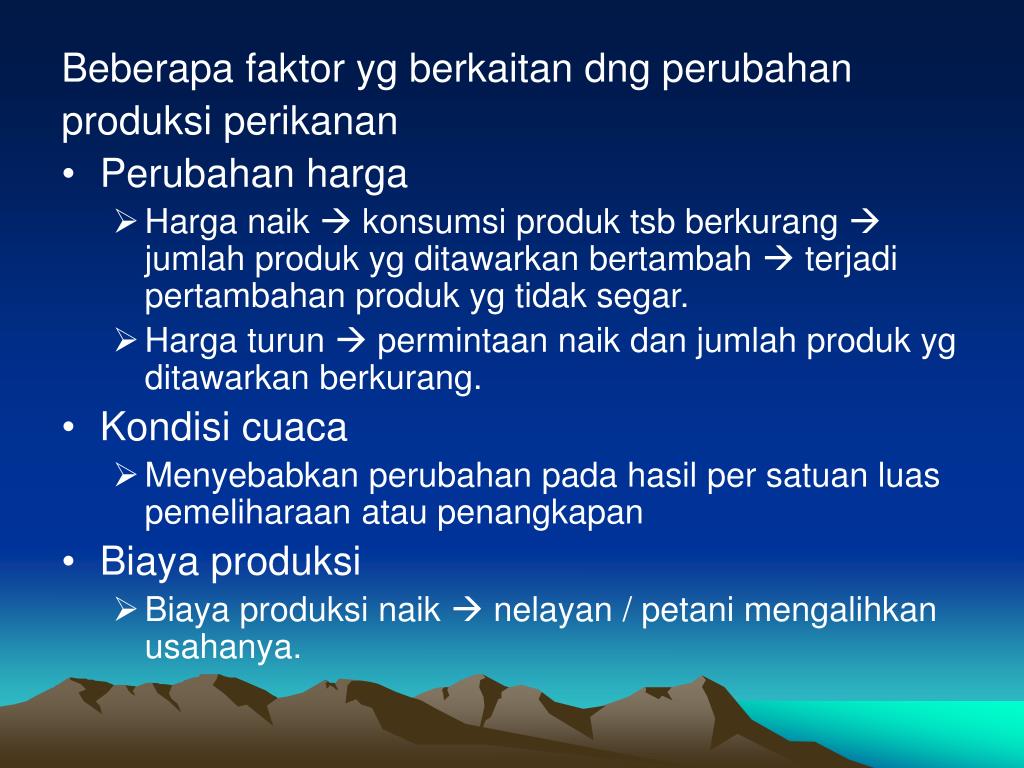 Beberapa faktor yg berkaitan dng perubahan produksi perikanan

• Perubahan harga

➢ Harga naik → konsumsi produk tsb berkurang → jumlah produk yg ditawarkan bertambah → terjadi pertambahan produk yg tidak segar.

➢ Harga turun → permintaan naik dan jumlah produk yg ditawarkan berkurang.

• Kondisi cuaca

➢ Menyebabkan perubahan pada hasil per satuan luas pemeliharaan atau penangkapan

• Biaya produksi

➢ Biaya produksi naik → nelayan / petani mengalihkan usahanya.